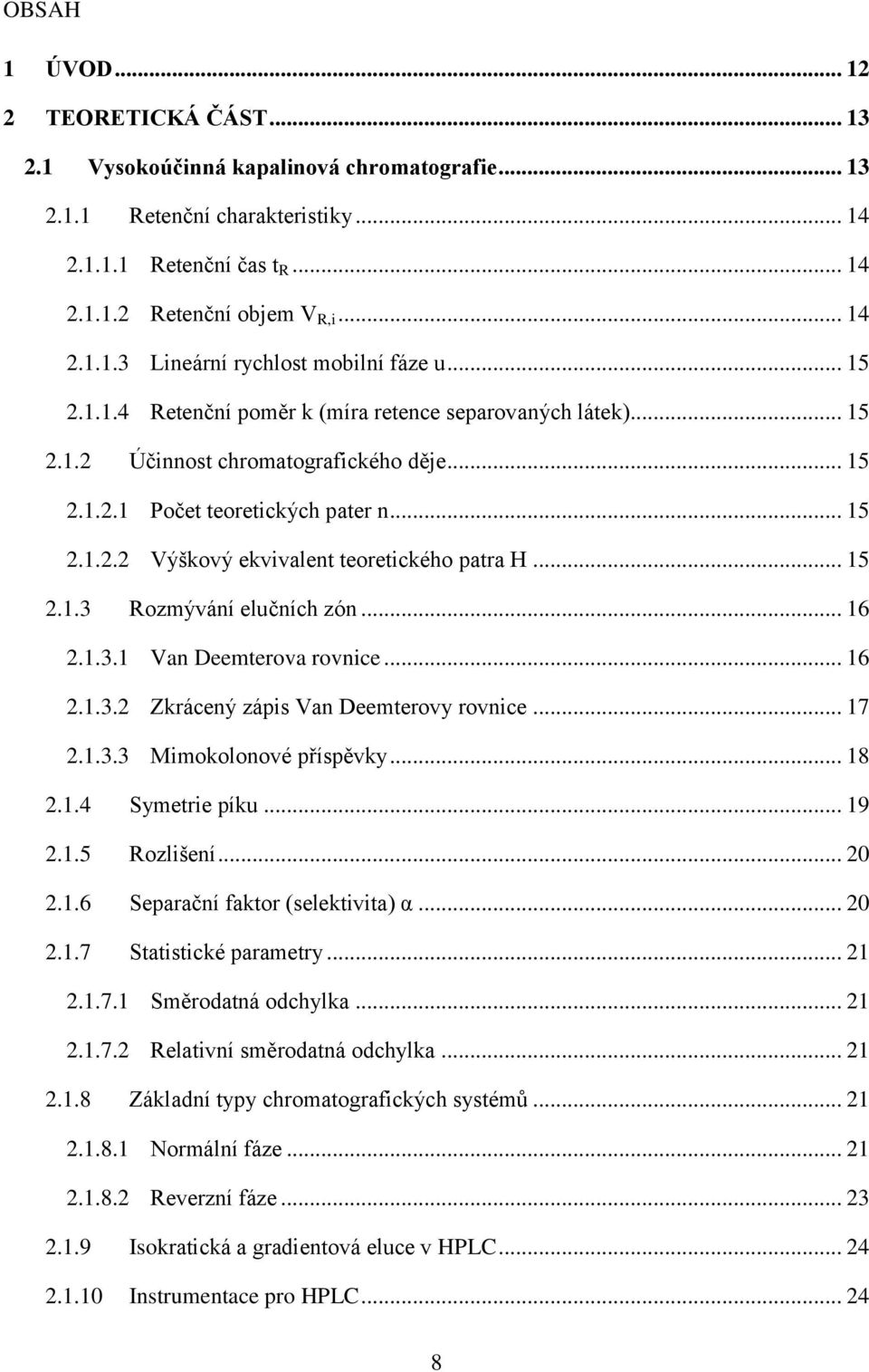 OBSAH

1 ÚVOD ... 12

2 TEORETICKÁ ČÁST ... 13

2.1 Vysokoúčinná kapalinová chromatografie ... 13

2.1.1 Retenční charakteristiky ... 14

2.1.1.1 Retenční čas $t_R$ ... 14

2.1.1.2 Retenční objem $V_{R,i}$ ... 14

2.1.1.3 Lineární rychlost mobilní fáze u ... 15

2.1.1.4 Retenční poměr k (míra retence separovaných látek) ... 15

2.1.2 Účinnost chromatografického děje ... 15

2.1.2.1 Počet teoretických pater n ... 15

2.1.2.2 Výškový ekvivalent teoretického patra H ... 15

2.1.3 Rozmývání elučních zón ... 16

2.1.3.1 Van Deemterova rovnice ... 16

2.1.3.2 Zkrácený zápis Van Deemterovy rovnice ... 17

2.1.3.3 Mimokolonové příspěvky ... 18

2.1.4 Symetrie píku ... 19

2.1.5 Rozlišení ... 20

2.1.6 Separační faktor (selektivita) α ... 20

2.1.7 Statistické parametry ... 21

2.1.7.1 Směrodatná odchylka ... 21

2.1.7.2 Relativní směrodatná odchylka ... 21

2.1.8 Základní typy chromatografických systémů ... 21

2.1.8.1 Normální fáze ... 21

2.1.8.2 Reverzní fáze ... 23

2.1.9 Isokratická a gradientová eluce v HPLC ... 24

2.1.10 Instrumentace pro HPLC ... 24

8